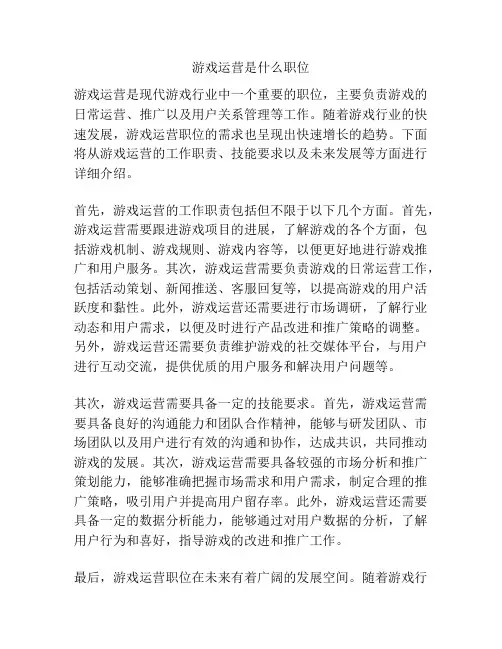 游戏运营是什么职位

游戏运营是现代游戏行业中一个重要的职位，主要负责游戏的日常运营、推广以及用户关系管理等工作。随着游戏行业的快速发展，游戏运营职位的需求也呈现出快速增长的趋势。下面将从游戏运营的工作职责、技能要求以及未来发展等方面进行详细介绍。

首先，游戏运营的工作职责包括但不限于以下几个方面。首先，游戏运营需要跟进游戏项目的进展，了解游戏的各个方面，包括游戏机制、游戏规则、游戏内容等，以便更好地进行游戏推广和用户服务。其次，游戏运营需要负责游戏的日常运营工作，包括活动策划、新闻推送、客服回复等，以提高游戏的用户活跃度和黏性。此外，游戏运营还需要进行市场调研，了解行业动态和用户需求，以便及时进行产品改进和推广策略的调整。另外，游戏运营还需要负责维护游戏的社交媒体平台，与用户进行互动交流，提供优质的用户服务和解决用户问题等。

其次，游戏运营需要具备一定的技能要求。首先，游戏运营需要具备良好的沟通能力和团队合作精神，能够与研发团队、市场团队以及用户进行有效的沟通和协作，达成共识，共同推动游戏的发展。其次，游戏运营需要具备较强的市场分析和推广策划能力，能够准确把握市场需求和用户需求，制定合理的推广策略，吸引用户并提高用户留存率。此外，游戏运营还需要具备一定的数据分析能力，能够通过对用户数据的分析，了解用户行为和喜好，指导游戏的改进和推广工作。

最后，游戏运营职位在未来有着广阔的发展空间。随着游戏行